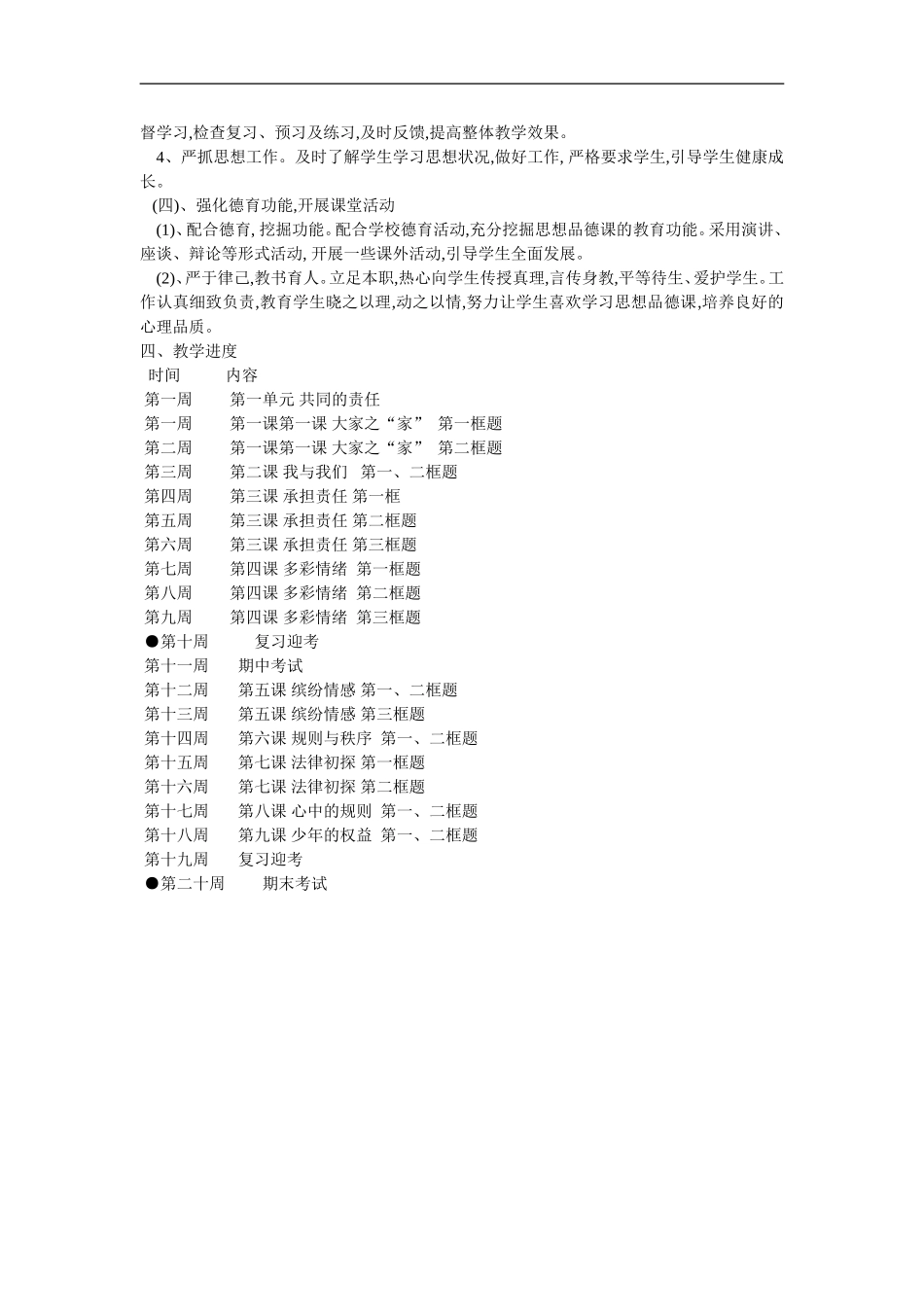 督学习,检查复习、预习及练习,及时反馈,提高整体教学效果。

4、严抓思想工作。及时了解学生学习思想状况,做好工作, 严格要求学生,引导学生健康成长。

(四)、强化德育功能,开展课堂活动

(1)、配合德育, 挖掘功能。配合学校德育活动,充分挖掘思想品德课的教育功能。采用演讲、座谈、辩论等形式活动, 开展一些课外活动,引导学生全面发展。

(2)、严于律己,教书育人。立足本职,热心向学生传授真理,言传身教,平等待生、爱护学生。工作认真细致负责,教育学生晓之以理,动之以情,努力让学生喜欢学习思想品德课,培养良好的心理品质。

四、教学进度

时间 内容

第一周 第一单元 共同的责任

第一周 第一课第一课 大家之“家” 第一框题

第二周 第一课第一课 大家之“家” 第二框题

第三周 第二课 我与我们 第一、二框题

第四周 第三课 承担责任 第一框

第五周 第三课 承担责任 第二框题

第六周 第三课 承担责任 第三框题

第七周 第四课 多彩情绪 第一框题

第八周 第四课 多彩情绪 第二框题

第九周 第四课 多彩情绪 第三框题

●第十周 复习迎考

第十一周 期中考试

第十二周 第五课 缤纷情感 第一、二框题

第十三周 第五课 缤纷情感 第三框题

第十四周 第六课 规则与秩序 第一、二框题

第十五周 第七课 法律初探 第一框题

第十六周 第七课 法律初探 第二框题

第十七周 第八课 心中的规则 第一、二框题

第十八周 第九课 少年的权益 第一、二框题

第十九周 复习迎考

●第二十周 期末考试